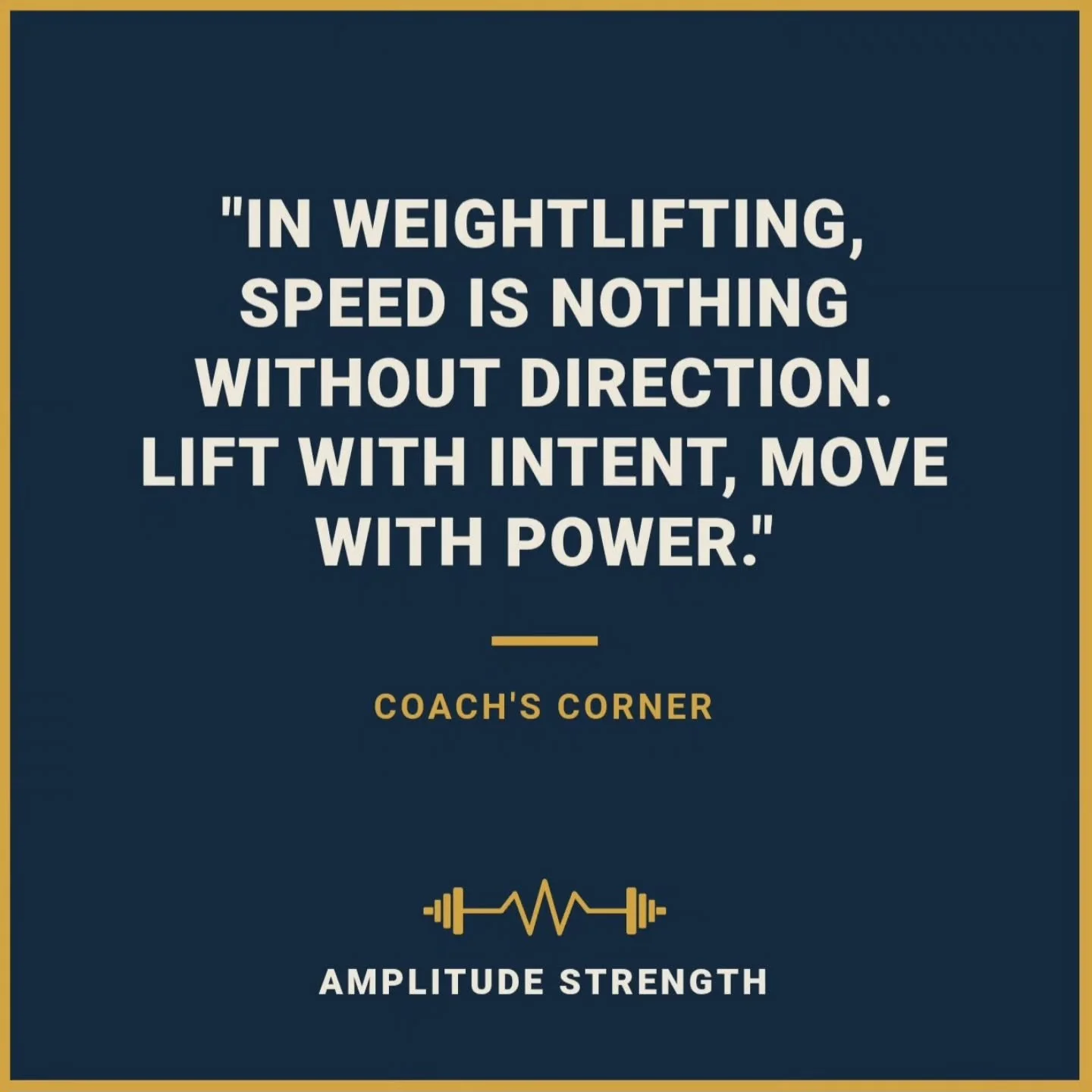 "IN WEIGHTLIFTING, SPEED IS NOTHING WITHOUT DIRECTION. LIFT WITH INTENT, MOVE WITH POWER."

COACH'S CORNER

AMPLITUDE STRENGTH